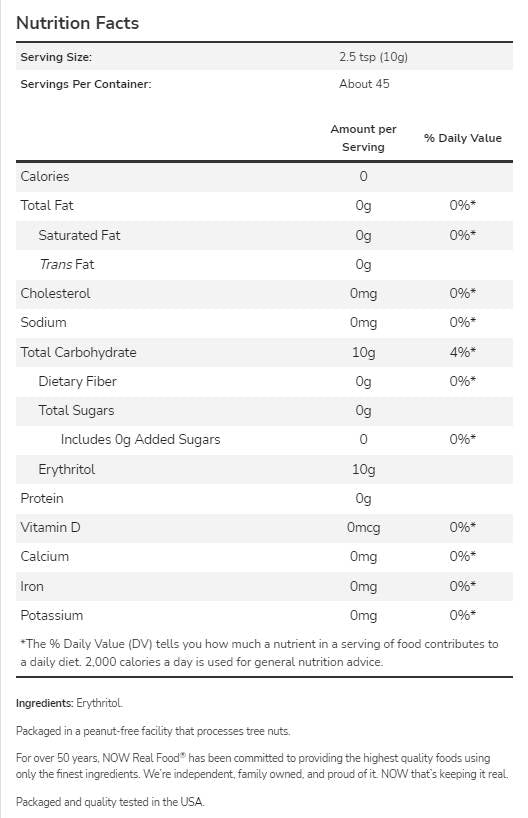 Nutrition Facts

| Serving Size: | 2.5 tsp (10g) |
|---|---|
| Servings Per Container: | About 45 |

| | Amount per Serving | % Daily Value |
|---|---|---|
| Calories | 0 | |
| Total Fat | 0g | 0%* |
| Saturated Fat | 0g | 0%* |
| Trans Fat | 0g | |
| Cholesterol | 0mg | 0%* |
| Sodium | 0mg | 0%* |
| Total Carbohydrate | 10g | 4%* |
| Dietary Fiber | 0g | 0%* |
| Total Sugars | 0g | |
| Includes 0g Added Sugars | 0 | 0%* |
| Erythritol | 10g | |
| Protein | 0g | |
| Vitamin D | 0mcg | 0%* |
| Calcium | 0mg | 0%* |
| Iron | 0mg | 0%* |
| Potassium | 0mg | 0%* |

*The % Daily Value (DV) tells you how much a nutrient in a serving of food contributes to a daily diet. 2,000 calories a day is used for general nutrition advice.

Ingredients: Erythritol.

Packaged in a peanut-free facility that processes tree nuts.

For over 50 years, NOW Real Food® has been committed to providing the highest quality foods using only the finest ingredients. We're independent, family owned, and proud of it. NOW that's keeping it real.

Packaged and quality tested in the USA.